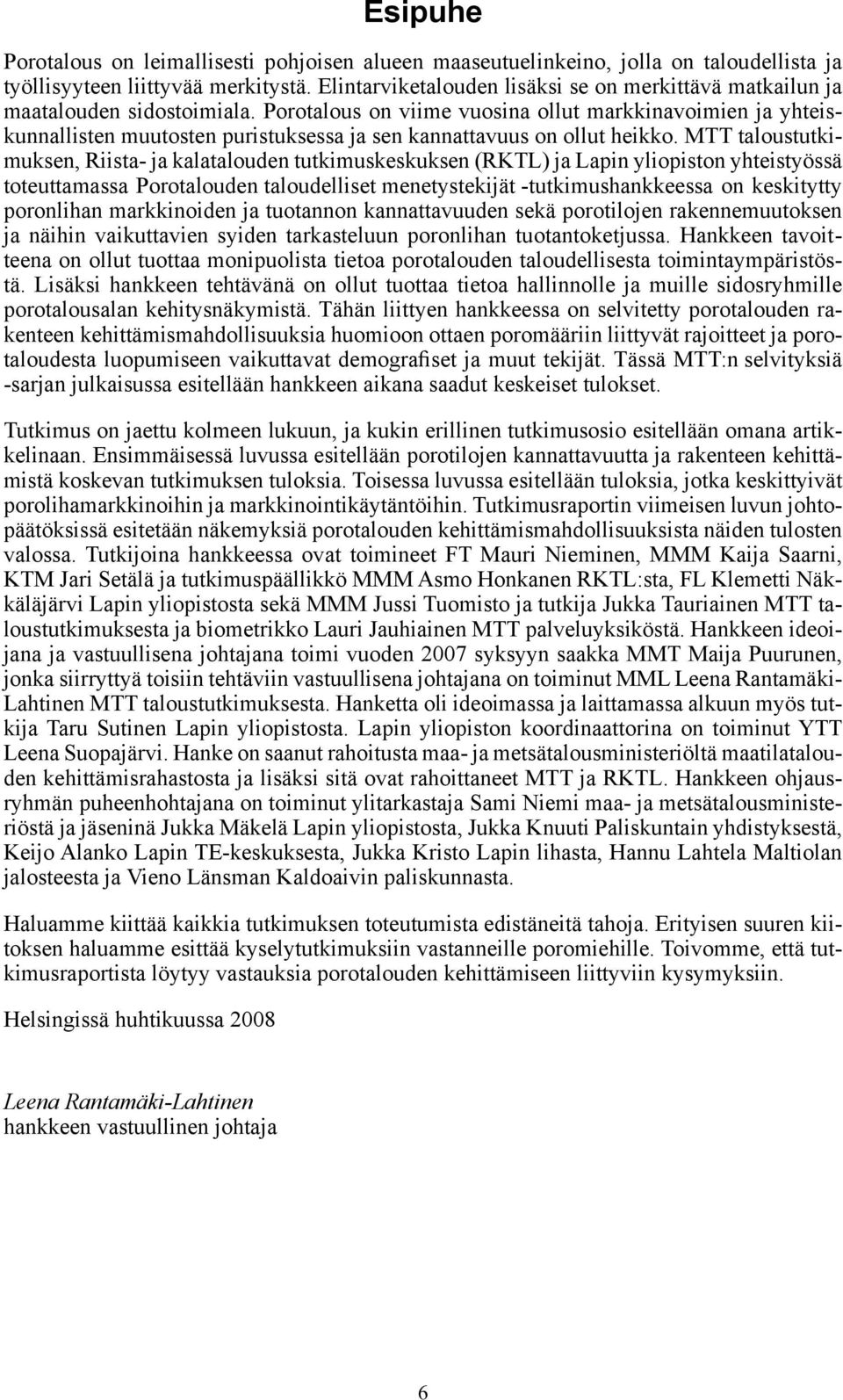 Esipuhe

Porotalous on leimallisesti pohjoisen alueen maaseutuelinkeino, jolla on taloudellista ja työllisyyteen liittyvää merkitystä. Elintarviketalouden lisäksi se on merkittävä matkailun ja maatalouden sidostoimiala. Porotalous on viime vuosina ollut markkinavoimien ja yhteiskunnallisten muutosten puristuksessa ja sen kannattavuus on ollut heikko. MTT taloustutkimuksen, Riista- ja kalatalouden tutkimuskeskuksen (RKTL) ja Lapin yliopiston yhteistyössä toteuttamassa Porotalouden taloudelliset menetystekijät -tutkimushankkeessa on keskitytty poronlihan markkinoiden ja tuotannon kannattavuuden sekä porotilojen rakennemuutoksen ja näihin vaikuttavien syiden tarkasteluun poronlihan tuotantoketjussa. Hankkeen tavoitteena on ollut tuottaa monipuolista tietoa porotalouden taloudellisesta toimintaympäristöstä. Lisäksi hankkeen tehtävänä on ollut tuottaa tietoa hallinnolle ja muille sidosryhmille porotalousalan kehitysnäkymistä. Tähän liittyen hankkeessa on selvitetty porotalouden rakenteen kehittämismahdollisuuksia huomioon ottaen poromääriin liittyvät rajoitteet ja porotaloudesta luopumiseen vaikuttavat demografiset ja muut tekijät. Tässä MTT:n selvityksiä -sarjan julkaisussa esitellään hankkeen aikana saadut keskeiset tulokset.

Tutkimus on jaettu kolmeen lukuun, ja kukin erillinen tutkimusosio esitellään omana artikkelinaan. Ensimmäisessä luvussa esitellään porotilojen kannattavuutta ja rakenteen kehittämistä koskevan tutkimuksen tuloksia. Toisessa luvussa esitellään tuloksia, jotka keskittyivät porolihamarkkinoihin ja markkinointikäytäntöihin. Tutkimusraportin viimeisen luvun johtopäätöksissä esitetään näkemyksiä porotalouden kehittämismahdollisuuksista näiden tulosten valossa. Tutkijoina hankkeessa ovat toimineet FT Mauri Nieminen, MMM Kaija Saarni, KTM Jari Setälä ja tutkimuspäällikkö MMM Asmo Honkanen RKTL:sta, FL Klemetti Näkkäläjärvi Lapin yliopistosta sekä MMM Jussi Tuomisto ja tutkija Jukka Tauriainen MTT taloustutkimuksesta ja biometrikko Lauri Jauhiainen MTT palveluyksiköstä. Hankkeen ideoijana ja vastuullisena johtajana toimi vuoden 2007 syksyyn saakka MMT Maija Puurunen, jonka siirryttyä toisiin tehtäviin vastuullisena johtajana on toiminut MML Leena Rantamäki-Lahtinen MTT taloustutkimuksesta. Hanketta oli ideoimassa ja laittamassa alkuun myös tutkija Taru Sutinen Lapin yliopistosta. Lapin yliopiston koordinaattorina on toiminut YTT Leena Suopajärvi. Hanke on saanut rahoitusta maa- ja metsätalousministeriöltä maatilatalouden kehittämisrahastosta ja lisäksi sitä ovat rahoittaneet MTT ja RKTL. Hankkeen ohjausryhmän puheenhohtajana on toiminut ylitarkastaja Sami Niemi maa- ja metsätalousministeriöstä ja jäseninä Jukka Mäkelä Lapin yliopistosta, Jukka Knuuti Paliskuntain yhdistyksestä, Keijo Alanko Lapin TE-keskuksesta, Jukka Kristo Lapin lihasta, Hannu Lahtela Maltiolan jalosteesta ja Vieno Länsman Kaldoaivin paliskunnasta.

Haluamme kiittää kaikkia tutkimuksen toteutumista edistäneitä tahoja. Erityisen suuren kiitoksen haluamme esittää kyselytutkimuksiin vastanneille poromiehille. Toivomme, että tutkimusraportista löytyy vastauksia porotalouden kehittämiseen liittyviin kysymyksiin.

Helsingissä huhtikuussa 2008

Leena Rantamäki-Lahtinen
hankkeen vastuullinen johtaja

6